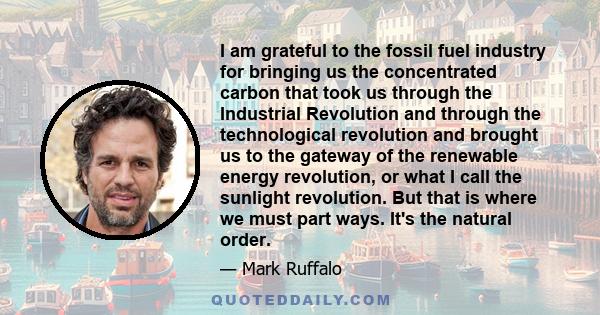 I am grateful to the fossil fuel industry for bringing us the concentrated carbon that took us through the Industrial Revolution and through the technological revolution and brought us to the gateway of the renewable energy revolution, or what I call the sunlight revolution. But that is where we must part ways. It's the natural order.

— Mark Ruffalo

QUOTEDDAILY.COM